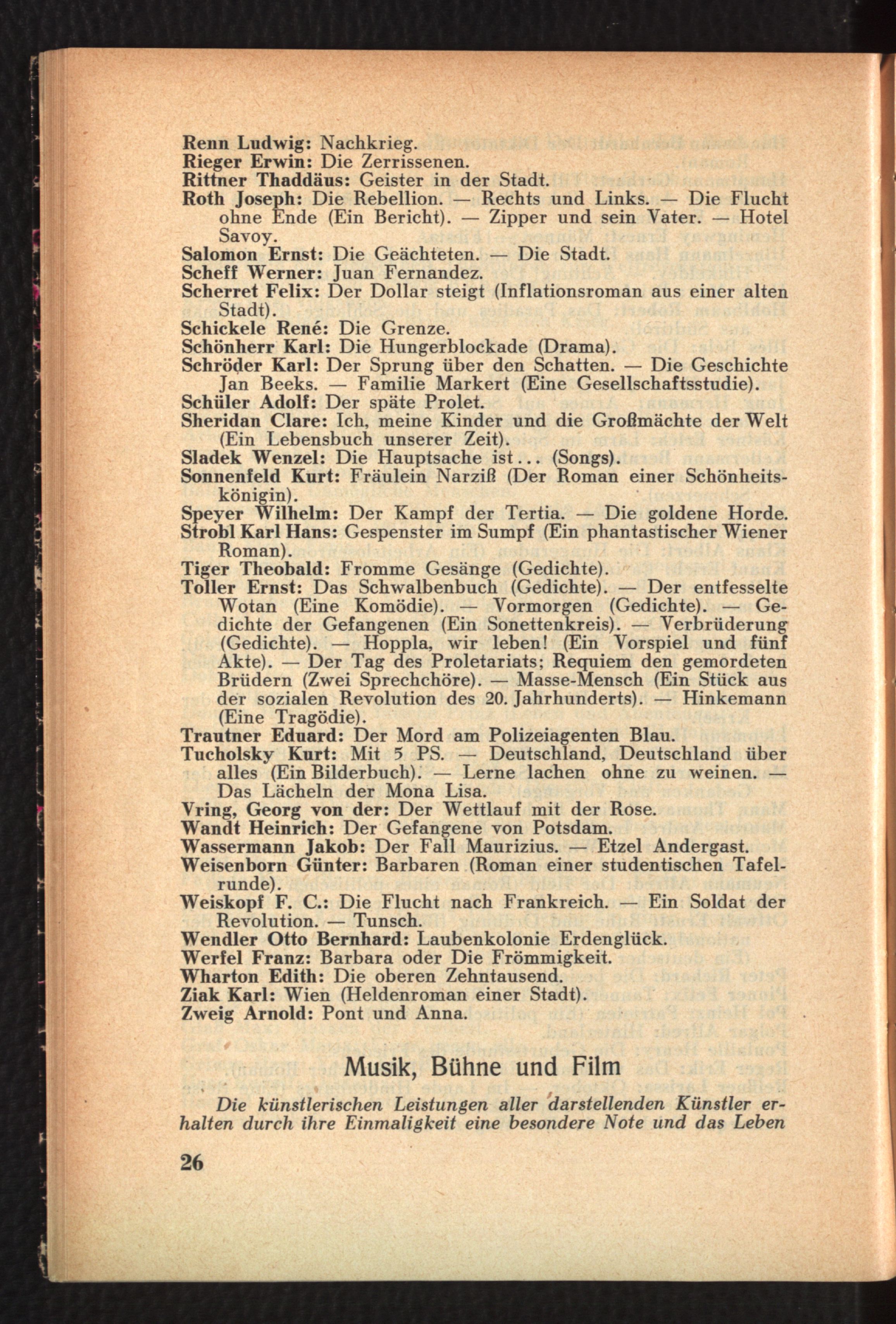 Renn Ludwig: Nachkrieg.
Rieger Erwin: Die Zerrissenen.
Rittner Thaddäus: Geister in der Stadt.
Roth Joseph: Die Rebellion. — Rechts und Links. — Die Flucht ohne Ende (Ein Bericht). — Zipper und sein Vater. — Hotel Savoy.
Salomon Ernst: Die Geächteten. — Die Stadt.
Scheff Werner: Juan Fernandez.
Scherret Felix: Der Dollar steigt (Inflationsroman aus einer alten Stadt).
Schickele René: Die Grenze.
Schönherr Karl: Die Hungerblockade (Drama).
Schröder Karl: Der Sprung über den Schatten. — Die Geschichte Jan Beeks. — Familie Markert (Eine Gesellschaftsstudie).
Schüler Adolf: Der späte Prolet.
Sheridan Clare: Ich, meine Kinder und die Großmächte der Welt (Ein Lebensbuch unserer Zeit).
Sladek Wenzel: Die Hauptsache ist... (Songs).
Sonnenfeld Kurt: Fräulein Narziß (Der Roman einer Schönheitskönigin).
Speyer Wilhelm: Der Kampf der Tertia. — Die goldene Horde.
Strobl Karl Hans: Gespenster im Sumpf (Ein phantastischer Wiener Roman).
Tiger Theobald: Fromme Gesänge (Gedichte).
Toller Ernst: Das Schwalbenbuch (Gedichte). — Der entfesselte Wotan (Eine Komödie). — Vormorgen (Gedichte). — Gedichte der Gefangenen (Ein Sonettenkreis). — Verbrüderung (Gedichte). — Hoppla, wir leben! (Ein Vorspiel und fünf Akte). — Der Tag des Proletariats; Requiem den gemordeten Brüdern (Zwei Sprechchöre). — Masse-Mensch (Ein Stück aus der sozialen Revolution des 20. Jahrhunderts). — Hinkemann (Eine Tragödie).
Trautner Eduard: Der Mord am Polizeiagenten Blau.
Tucholsky Kurt: Mit 5 PS. — Deutschland, Deutschland über alles (Ein Bilderbuch). — Lerne lachen ohne zu weinen. — Das Lächeln der Mona Lisa.
Vring, Georg von der: Der Wettlauf mit der Rose.
Wandt Heinrich: Der Gefangene von Potsdam.
Wassermann Jakob: Der Fall Maurizius. — Etzel Andergast.
Weisenborn Günter: Barbaren (Roman einer studentischen Tafelrunde).
Weiskopf F. C.: Die Flucht nach Frankreich. — Ein Soldat der Revolution. — Tunsch.
Wendler Otto Bernhard: Laubenkolonie Erdenglück.
Werfel Franz: Barbara oder Die Frömmigkeit.
Wharton Edith: Die oberen Zehntausend.
Ziak Karl: Wien (Heldenroman einer Stadt).
Zweig Arnold: Pont und Anna.

Musik, Bühne und Film

Die künstlerischen Leistungen aller darstellenden Künstler erhalten durch ihre Einmaligkeit eine besondere Note und das Leben

26